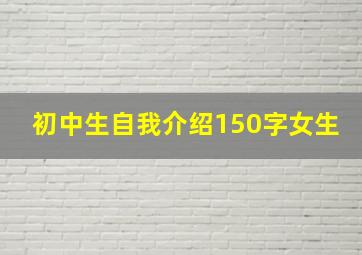 初中生自我介绍150字女生